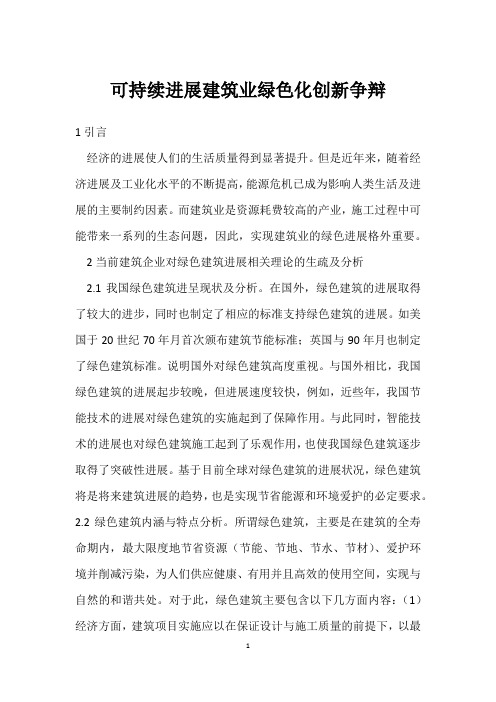 可持续进展建筑业绿色化创新争辩

1 引言

经济的进展使人们的生活质量得到显著提升。但是近年来，随着经济进展及工业化水平的不断提高，能源危机已成为影响人类生活及进展的主要制约因素。而建筑业是资源耗费较高的产业，施工过程中可能带来一系列的生态问题，因此，实现建筑业的绿色进展格外重要。

2 当前建筑企业对绿色建筑进展相关理论的生疏及分析

2.1 我国绿色建筑进呈现状及分析。在国外，绿色建筑的进展取得了较大的进步，同时也制定了相应的标准支持绿色建筑的进展。如美国于 20 世纪 70 年月首次颁布建筑节能标准；英国与 90 年月也制定了绿色建筑标准。说明国外对绿色建筑高度重视。与国外相比，我国绿色建筑的进展起步较晚，但进展速度较快，例如，近些年，我国节能技术的进展对绿色建筑的实施起到了保障作用。与此同时，智能技术的进展也对绿色建筑施工起到了乐观作用，也使我国绿色建筑逐步取得了突破性进展。基于目前全球对绿色建筑的进展状况，绿色建筑将是将来建筑进展的趋势，也是实现节省能源和环境爱护的必定要求。

2.2 绿色建筑内涵与特点分析。所谓绿色建筑，主要是在建筑的全寿命期内，最大限度地节省资源（节能、节地、节水、节材）、爱护环境并削减污染，为人们供应健康、有用并且高效的使用空间，实现与自然的和谐共处。对于此，绿色建筑主要包含以下几方面内容：（1）经济方面，建筑项目实施应以在保证设计与施工质量的前提下，以最

1